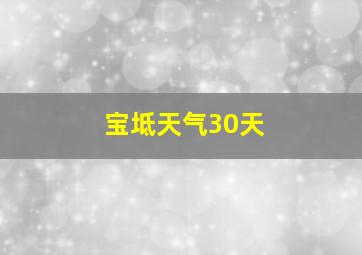 宝坻天气30天